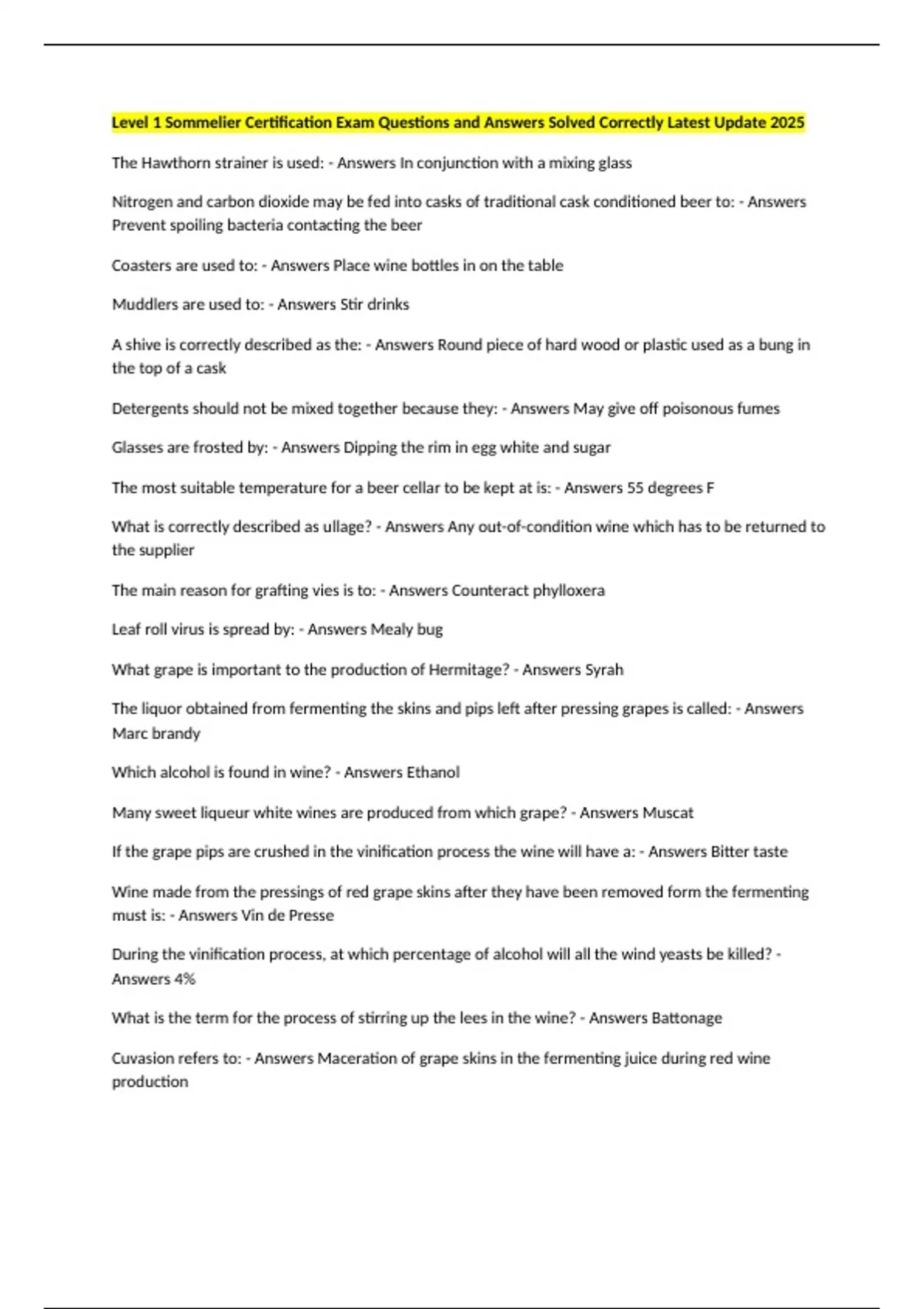 Level 1 Sommelier Certification Exam Questions and Answers Solved Correctly Latest Update 2025

The Hawthorn strainer is used: - Answers In conjunction with a mixing glass

Nitrogen and carbon dioxide may be fed into casks of traditional cask conditioned beer to: - Answers Prevent spoiling bacteria contacting the beer

Coasters are used to: - Answers Place wine bottles in on the table

Muddlers are used to: - Answers Stir drinks

A shive is correctly described as the: - Answers Round piece of hard wood or plastic used as a bung in the top of a cask

Detergents should not be mixed together because they: - Answers May give off poisonous fumes

Glasses are frosted by: - Answers Dipping the rim in egg white and sugar

The most suitable temperature for a beer cellar to be kept at is: - Answers 55 degrees F

What is correctly described as ullage? - Answers Any out-of-condition wine which has to be returned to the supplier

The main reason for grafting vies is to: - Answers Counteract phylloxera

Leaf roll virus is spread by: - Answers Mealy bug

What grape is important to the production of Hermitage? - Answers Syrah

The liquor obtained from fermenting the skins and pips left after pressing grapes is called: - Answers Marc brandy

Which alcohol is found in wine? - Answers Ethanol

Many sweet liqueur white wines are produced from which grape? - Answers Muscat

If the grape pips are crushed in the vinification process the wine will have a: - Answers Bitter taste

Wine made from the pressings of red grape skins after they have been removed form the fermenting must is: - Answers Vin de Presse

During the vinification process, at which percentage of alcohol will all the wind yeasts be killed? - Answers 4%

What is the term for the process of stirring up the lees in the wine? - Answers Battonage

Cuvasion refers to: - Answers Maceration of grape skins in the fermenting juice during red wine production